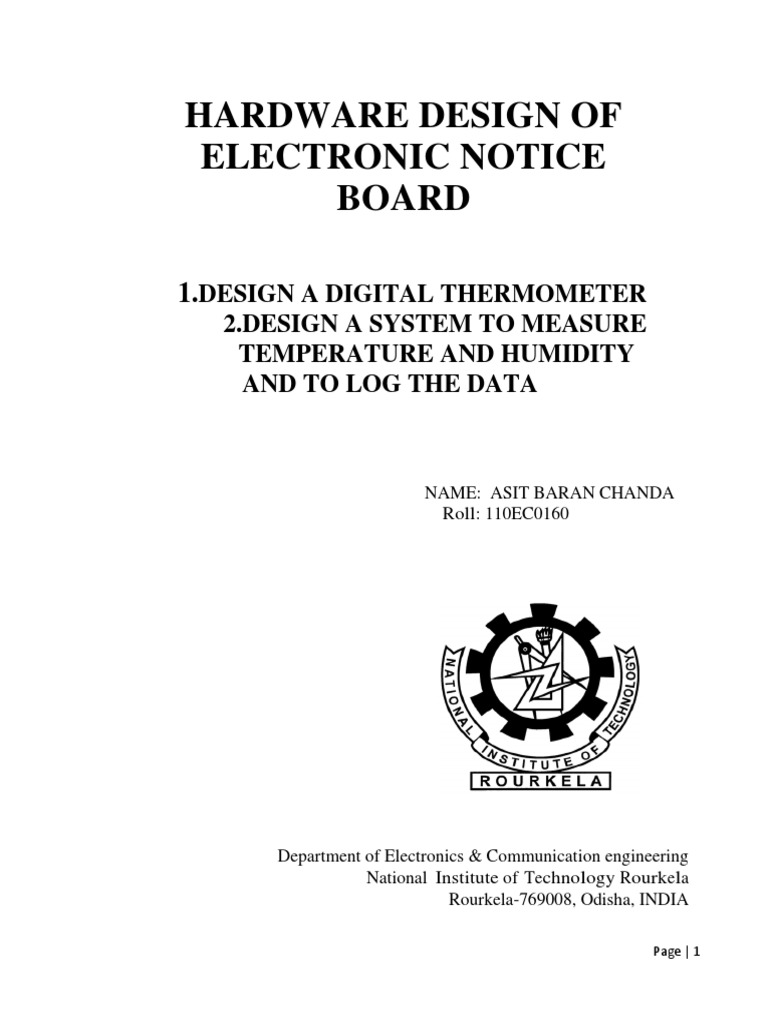 HARDWARE DESIGN OF ELECTRONIC NOTICE BOARD

1.DESIGN A DIGITAL THERMOMETER
2.DESIGN A SYSTEM TO MEASURE TEMPERATURE AND HUMIDITY AND TO LOG THE DATA

NAME: ASIT BARAN CHANDA
Roll: 110EC0160

NATIONAL INSTITUTE OF TECHNOLOGY
ROURKELA

Department of Electronics & Communication engineering
National Institute of Technology Rourkela
Rourkela-769008, Odisha, INDIA

Page | 1